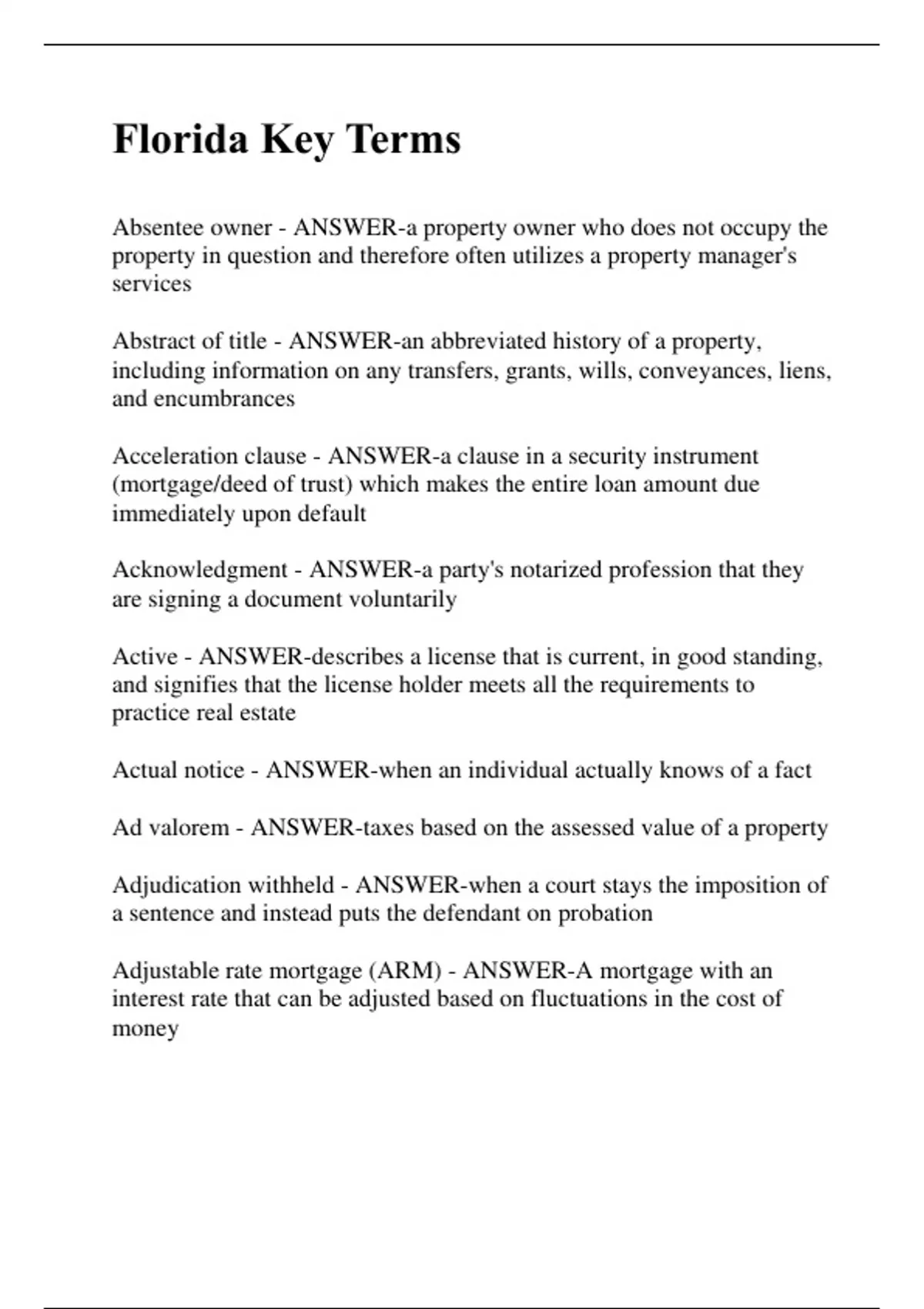 Florida Key Terms

Absentee owner - ANSWER-a property owner who does not occupy the property in question and therefore often utilizes a property manager's services

Abstract of title - ANSWER-an abbreviated history of a property, including information on any transfers, grants, wills, conveyances, liens, and encumbrances

Acceleration clause - ANSWER-a clause in a security instrument (mortgage/deed of trust) which makes the entire loan amount due immediately upon default

Acknowledgment - ANSWER-a party's notarized profession that they are signing a document voluntarily

Active - ANSWER-describes a license that is current, in good standing, and signifies that the license holder meets all the requirements to practice real estate

Actual notice - ANSWER-when an individual actually knows of a fact

Ad valorem - ANSWER-taxes based on the assessed value of a property

Adjudication withheld - ANSWER-when a court stays the imposition of a sentence and instead puts the defendant on probation

Adjustable rate mortgage (ARM) - ANSWER-A mortgage with an interest rate that can be adjusted based on fluctuations in the cost of money